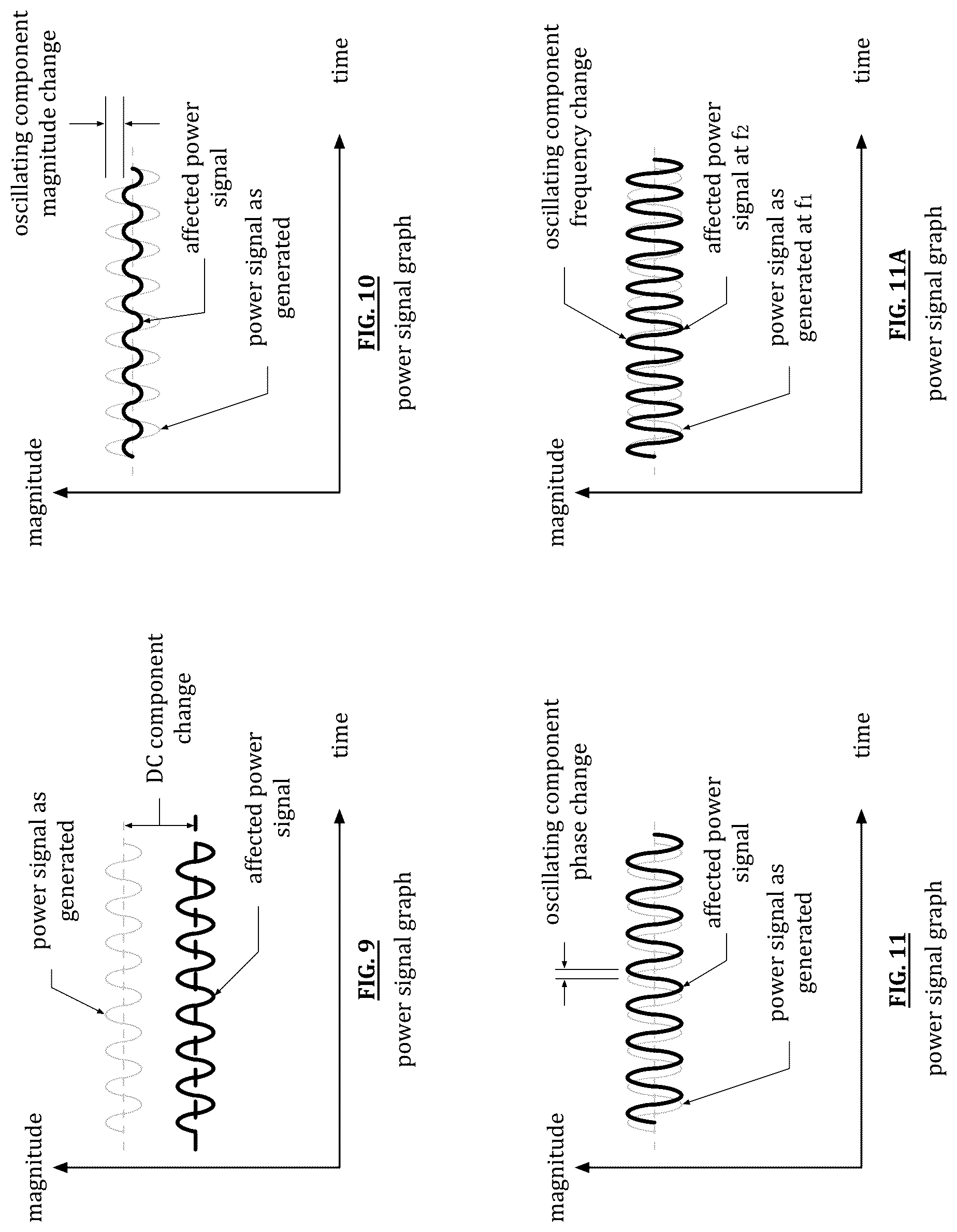 magnitude

power signal as generated

DC component change

affected power signal

time

FIG. 9
power signal graph

magnitude

oscillating component magnitude change

affected power signal

power signal as generated

time

FIG. 10
power signal graph

magnitude

oscillating component phase change

affected power signal

power signal as generated

time

FIG. 11
power signal graph

magnitude

oscillating component frequency change

affected power signal at $f_2$

power signal as generated at $f_1$

time

FIG. 11A
power signal graph